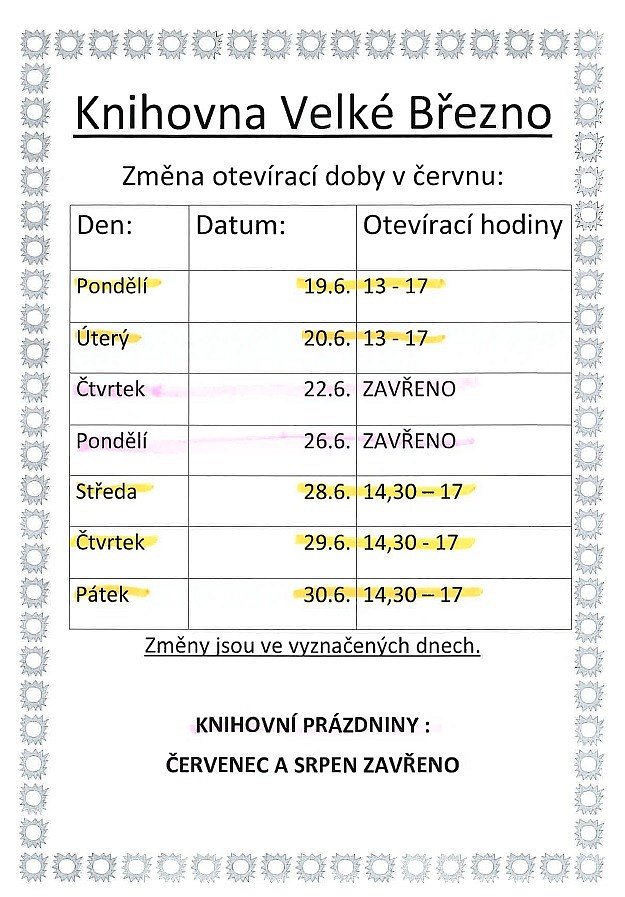 Knihovna Velké Březno

Změna otevírací doby v červnu:

| Den: | Datum: | Otevírací hodiny |
|---|---|---|
| Pondělí | 19.6. | 13 - 17 |
| Úterý | 20.6. | 13 - 17 |
| Čtvrtek | 22.6. | ZAVŘENO |
| Pondělí | 26.6. | ZAVŘENO |
| Středa | 28.6. | 14,30 – 17 |
| Čtvrtek | 29.6. | 14,30 - 17 |
| Pátek | 30.6. | 14,30 – 17 |

Změny jsou ve vyznačených dnech.

KNIHOVNÍ PRÁZDNINY :

ČERVENEC A SRPEN ZAVŘENO